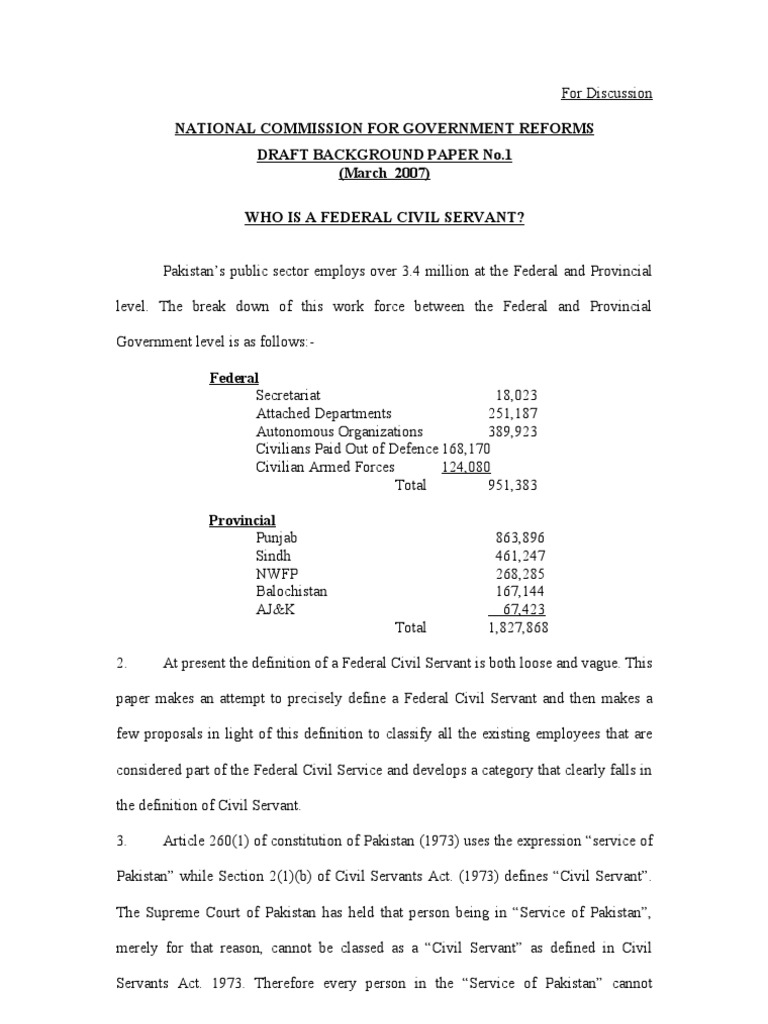 For Discussion

NATIONAL COMMISSION FOR GOVERNMENT REFORMS

DRAFT BACKGROUND PAPER No.1
(March 2007)

WHO IS A FEDERAL CIVIL SERVANT?

Pakistan's public sector employs over 3.4 million at the Federal and Provincial level. The break down of this work force between the Federal and Provincial Government level is as follows:-

Federal

| | |
|---|---|
| Secretariat | 18,023 |
| Attached Departments | 251,187 |
| Autonomous Organizations | 389,923 |
| Civilians Paid Out of Defence | 168,170 |
| Civilian Armed Forces | 124,080 |
| Total | 951,383 |

Provincial

| | |
|---|---|
| Punjab | 863,896 |
| Sindh | 461,247 |
| NWFP | 268,285 |
| Balochistan | 167,144 |
| AJ&K | 67,423 |
| Total | 1,827,868 |

2. At present the definition of a Federal Civil Servant is both loose and vague. This paper makes an attempt to precisely define a Federal Civil Servant and then makes a few proposals in light of this definition to classify all the existing employees that are considered part of the Federal Civil Service and develops a category that clearly falls in the definition of Civil Servant.

3. Article 260(1) of constitution of Pakistan (1973) uses the expression "service of Pakistan" while Section 2(1)(b) of Civil Servants Act. (1973) defines "Civil Servant". The Supreme Court of Pakistan has held that person being in "Service of Pakistan", merely for that reason, cannot be classed as a "Civil Servant" as defined in Civil Servants Act. 1973. Therefore every person in the "Service of Pakistan" cannot